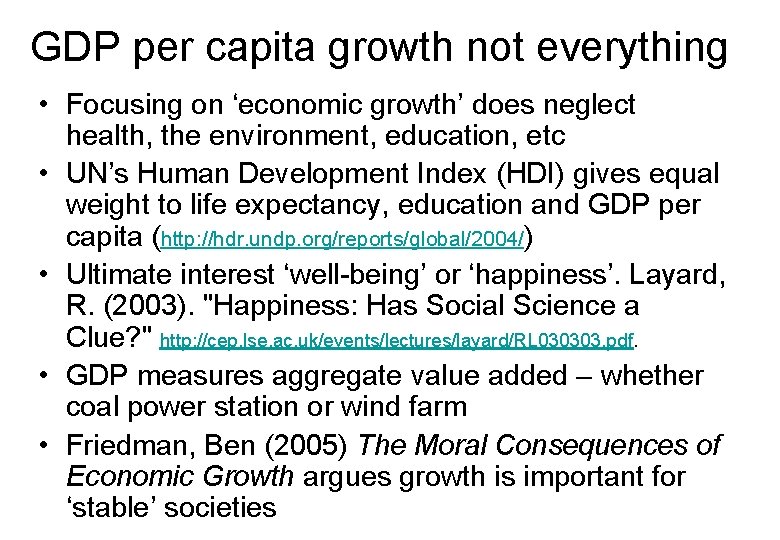 GDP per capita growth not everything

• Focusing on ‘economic growth’ does neglect health, the environment, education, etc

• UN’s Human Development Index (HDI) gives equal weight to life expectancy, education and GDP per capita (http://hdr.undp.org/reports/global/2004/)

• Ultimate interest ‘well-being’ or ‘happiness’. Layard, R. (2003). "Happiness: Has Social Science a Clue?" http://cep.lse.ac.uk/events/lectures/layard/RL030303.pdf.

• GDP measures aggregate value added – whether coal power station or wind farm

• Friedman, Ben (2005) The Moral Consequences of Economic Growth argues growth is important for ‘stable’ societies